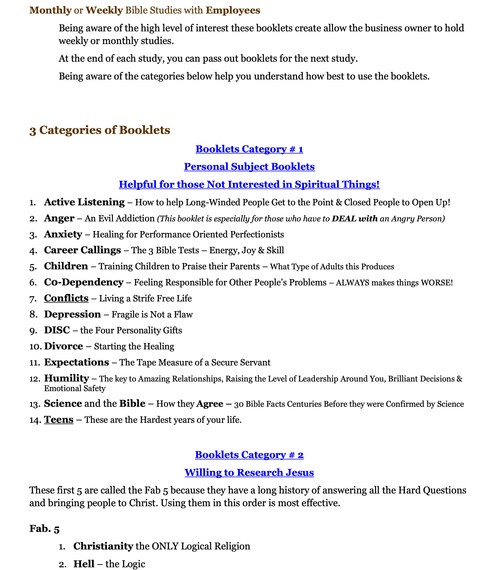 Monthly or Weekly Bible Studies with Employees

Being aware of the high level of interest these booklets create allow the business owner to hold weekly or monthly studies.

At the end of each study, you can pass out booklets for the next study.

Being aware of the categories below help you understand how best to use the booklets.

3 Categories of Booklets

Booklets Category # 1

Personal Subject Booklets

Helpful for those Not Interested in Spiritual Things!

1. Active Listening – How to help Long-Winded People Get to the Point & Closed People to Open Up!
2. Anger – An Evil Addiction (This booklet is especially for those who have to DEAL with an Angry Person)
3. Anxiety – Healing for Performance Oriented Perfectionists
4. Career Callings – The 3 Bible Tests – Energy, Joy & Skill
5. Children – Training Children to Praise their Parents – What Type of Adults this Produces
6. Co-Dependency – Feeling Responsible for Other People's Problems – ALWAYS makes things WORSE!
7. Conflicts – Living a Strife Free Life
8. Depression – Fragile is Not a Flaw
9. DISC – the Four Personality Gifts
10. Divorce – Starting the Healing
11. Expectations – The Tape Measure of a Secure Servant
12. Humility – The key to Amazing Relationships, Raising the Level of Leadership Around You, Brilliant Decisions & Emotional Safety
13. Science and the Bible – How they Agree – 30 Bible Facts Centuries Before they were Confirmed by Science
14. Teens – These are the Hardest years of your life.

Booklets Category # 2

Willing to Research Jesus

These first 5 are called the Fab 5 because they have a long history of answering all the Hard Questions and bringing people to Christ. Using them in this order is most effective.

Fab. 5

1. Christianity the ONLY Logical Religion
2. Hell – the Logic